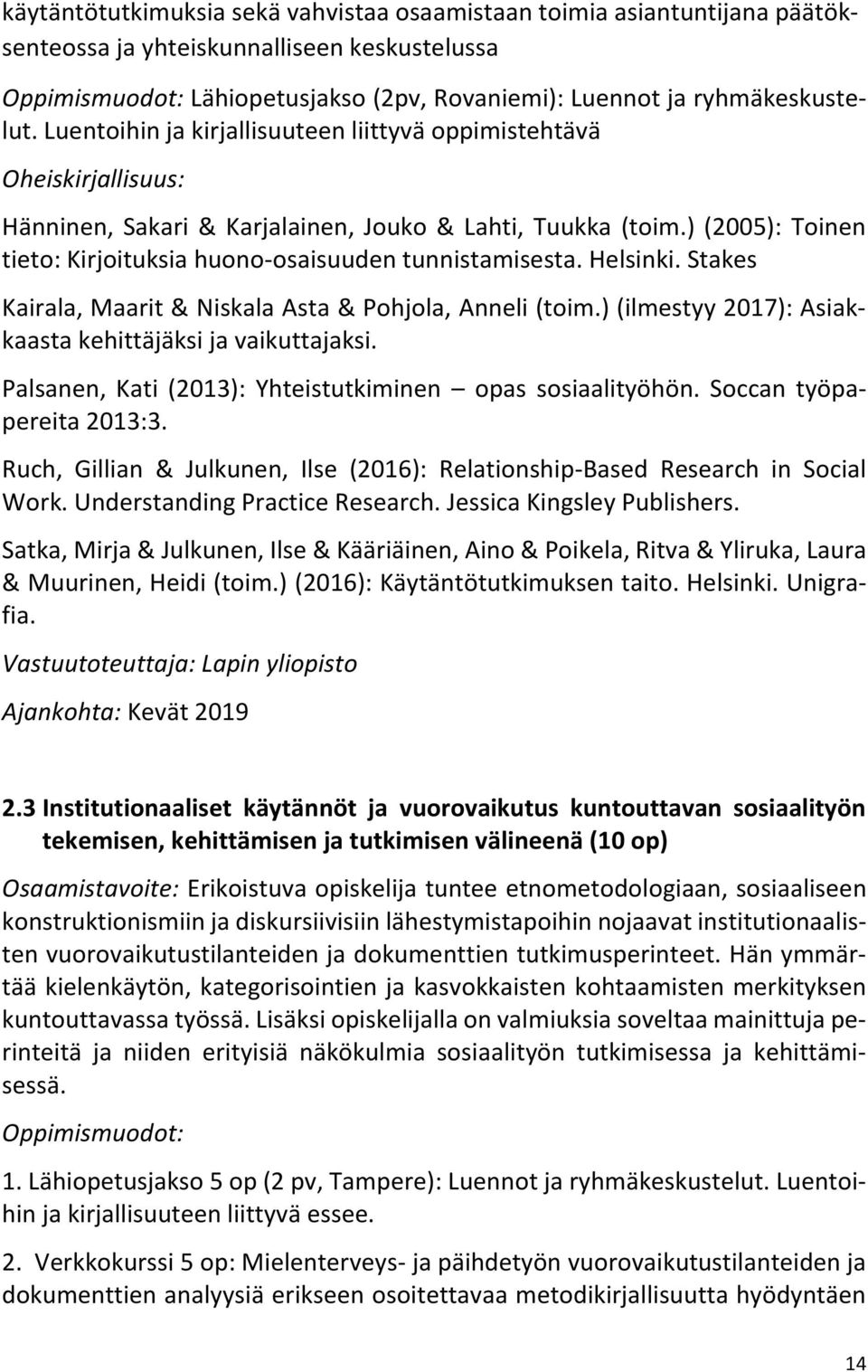 käytäntötutkimuksia sekä vahvistaa osaamistaan toimia asiantuntijana päätöksenteossa ja yhteiskunnalliseen keskustelussa

Oppimismuodot: Lähiopetusjakso (2pv, Rovaniemi): Luennot ja ryhmäkeskustelut. Luentoihin ja kirjallisuuteen liittyvä oppimistehtävä

Oheiskirjallisuus:

Hänninen, Sakari & Karjalainen, Jouko & Lahti, Tuukka (toim.) (2005): Toinen tieto: Kirjoituksia huono-osaisuuden tunnistamisesta. Helsinki. Stakes

Kairala, Maarit & Niskala Asta & Pohjola, Anneli (toim.) (ilmestyy 2017): Asiakkaasta kehittäjäksi ja vaikuttajaksi.

Palsanen, Kati (2013): Yhteistutkiminen – opas sosiaalityöhön. Soccan työpapereita 2013:3.

Ruch, Gillian & Julkunen, Ilse (2016): Relationship-Based Research in Social Work. Understanding Practice Research. Jessica Kingsley Publishers.

Satka, Mirja & Julkunen, Ilse & Kääriäinen, Aino & Poikela, Ritva & Yliruka, Laura & Muurinen, Heidi (toim.) (2016): Käytäntötutkimuksen taito. Helsinki. Unigrafia.

Vastuutoteuttaja: Lapin yliopisto

Ajankohta: Kevät 2019

2.3 Institutionaaliset käytännöt ja vuorovaikutus kuntouttavan sosiaalityön tekemisen, kehittämisen ja tutkimisen välineenä (10 op)

Osaamistavoite: Erikoistuva opiskelija tuntee etnometodologiaan, sosiaaliseen konstruktionismiin ja diskursiivisiin lähestymistapoihin nojaavat institutionaalisten vuorovaikutustilanteiden ja dokumenttien tutkimusperinteet. Hän ymmärtää kielenkäytön, kategorisointien ja kasvokkaisten kohtaamisten merkityksen kuntouttavassa työssä. Lisäksi opiskelijalla on valmiuksia soveltaa mainittuja perinteitä ja niiden erityisiä näkökulmia sosiaalityön tutkimisessa ja kehittämisessä.

Oppimismuodot:

1. Lähiopetusjakso 5 op (2 pv, Tampere): Luennot ja ryhmäkeskustelut. Luentoihin ja kirjallisuuteen liittyvä essee.

2. Verkkokurssi 5 op: Mielenterveys- ja päihdetyön vuorovaikutustilanteiden ja dokumenttien analyysiä erikseen osoitettavaa metodikirjallisuutta hyödyntäen

14